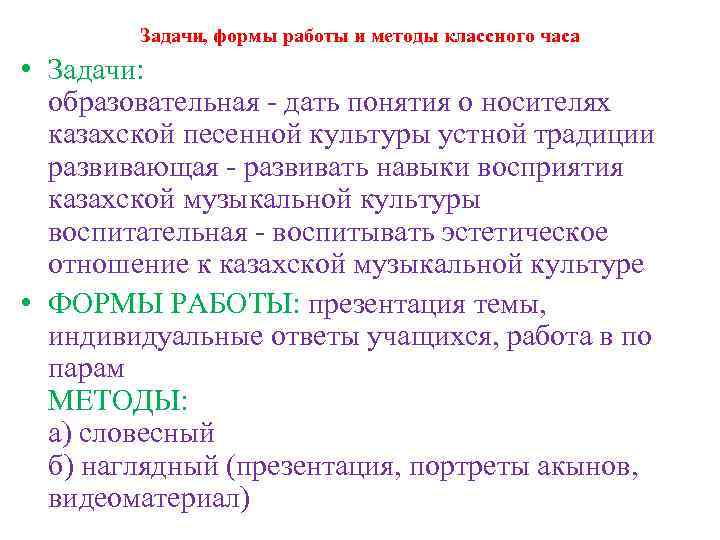 Задачи, формы работы и методы классного часа

• Задачи:
образовательная - дать понятия о носителях казахской песенной культуры устной традиции
развивающая - развивать навыки восприятия казахской музыкальной культуры
воспитательная - воспитывать эстетическое отношение к казахской музыкальной культуре

• ФОРМЫ РАБОТЫ: презентация темы, индивидуальные ответы учащихся, работа в по парам
МЕТОДЫ:
а) словесный
б) наглядный (презентация, портреты акынов, видеоматериал)